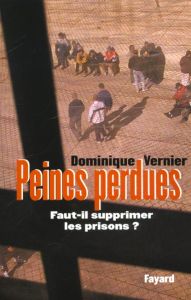 Dominique Vernier

Peines perdues

Faut-il supprimer les prisons ?

Fayard